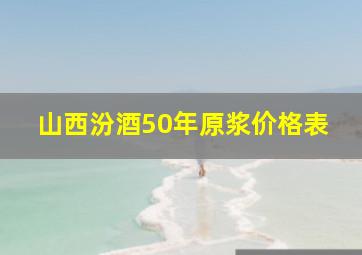 山西汾酒50年原浆价格表